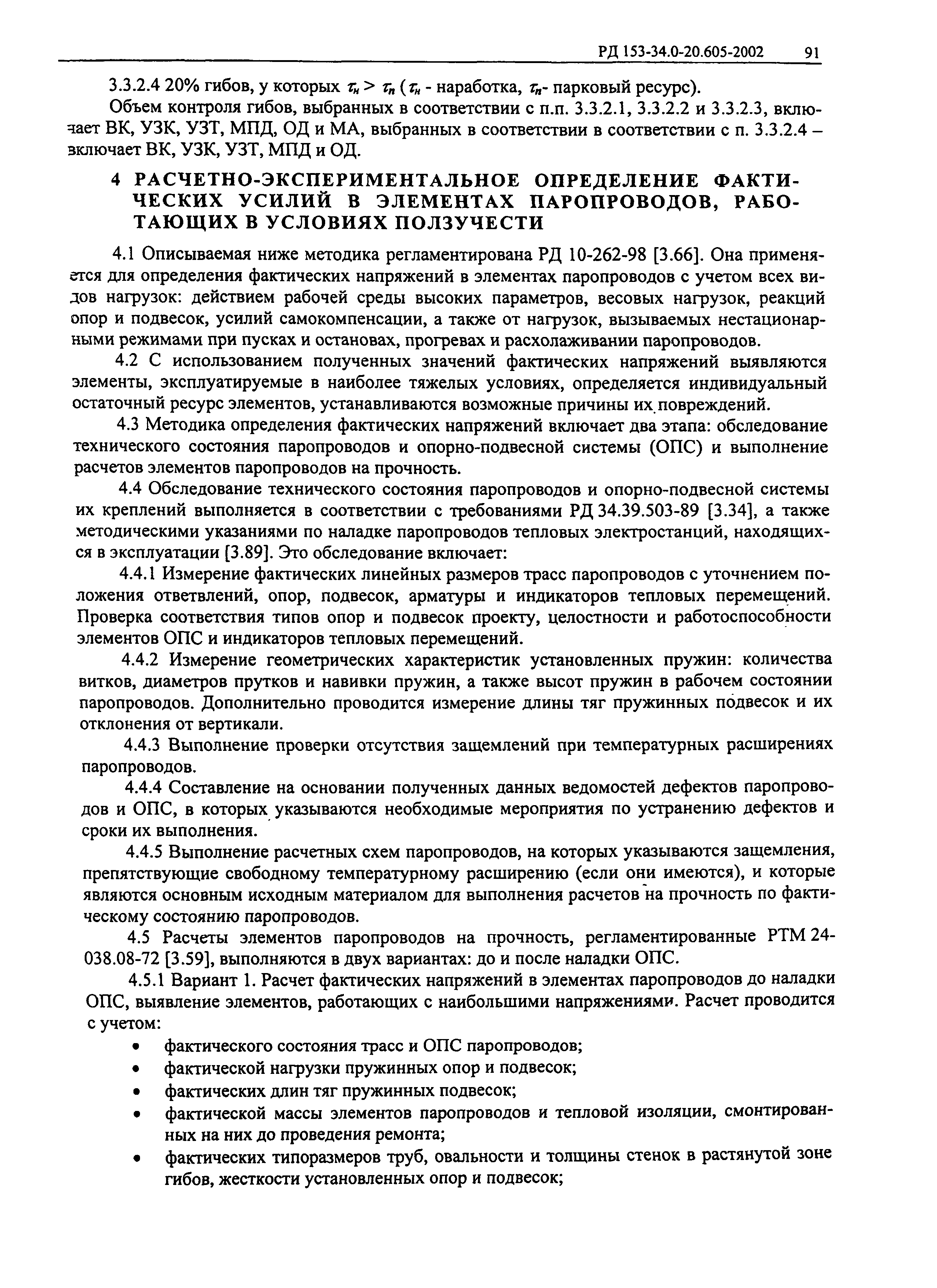 РД 153-34.0-20.605-2002 91

3.3.2.4 20% гибов, у которых $\tau_н > \tau_п$ ($\tau_н$ - наработка, $\tau_п$- парковый ресурс).

Объем контроля гибов, выбранных в соответствии с п.п. 3.3.2.1, 3.3.2.2 и 3.3.2.3, включает ВК, УЗК, УЗТ, МПД, ОД и МА, выбранных в соответствии в соответствии с п. 3.3.2.4 – включает ВК, УЗК, УЗТ, МПД и ОД.

4 РАСЧЕТНО-ЭКСПЕРИМЕНТАЛЬНОЕ ОПРЕДЕЛЕНИЕ ФАКТИЧЕСКИХ УСИЛИЙ В ЭЛЕМЕНТАХ ПАРОПРОВОДОВ, РАБОТАЮЩИХ В УСЛОВИЯХ ПОЛЗУЧЕСТИ

4.1 Описываемая ниже методика регламентирована РД 10-262-98 [3.66]. Она применяется для определения фактических напряжений в элементах паропроводов с учетом всех видов нагрузок: действием рабочей среды высоких параметров, весовых нагрузок, реакций опор и подвесок, усилий самокомпенсации, а также от нагрузок, вызываемых нестационарными режимами при пусках и остановах, прогревах и расхолаживании паропроводов.

4.2 С использованием полученных значений фактических напряжений выявляются элементы, эксплуатируемые в наиболее тяжелых условиях, определяется индивидуальный остаточный ресурс элементов, устанавливаются возможные причины их повреждений.

4.3 Методика определения фактических напряжений включает два этапа: обследование технического состояния паропроводов и опорно-подвесной системы (ОПС) и выполнение расчетов элементов паропроводов на прочность.

4.4 Обследование технического состояния паропроводов и опорно-подвесной системы их креплений выполняется в соответствии с требованиями РД 34.39.503-89 [3.34], а также методическими указаниями по наладке паропроводов тепловых электростанций, находящихся в эксплуатации [3.89]. Это обследование включает:

4.4.1 Измерение фактических линейных размеров трасс паропроводов с уточнением положения ответвлений, опор, подвесок, арматуры и индикаторов тепловых перемещений. Проверка соответствия типов опор и подвесок проекту, целостности и работоспособности элементов ОПС и индикаторов тепловых перемещений.

4.4.2 Измерение геометрических характеристик установленных пружин: количества витков, диаметров прутков и навивки пружин, а также высот пружин в рабочем состоянии паропроводов. Дополнительно проводится измерение длины тяг пружинных подвесок и их отклонения от вертикали.

4.4.3 Выполнение проверки отсутствия защемлений при температурных расширениях паропроводов.

4.4.4 Составление на основании полученных данных ведомостей дефектов паропроводов и ОПС, в которых указываются необходимые мероприятия по устранению дефектов и сроки их выполнения.

4.4.5 Выполнение расчетных схем паропроводов, на которых указываются защемления, препятствующие свободному температурному расширению (если они имеются), и которые являются основным исходным материалом для выполнения расчетов на прочность по фактическому состоянию паропроводов.

4.5 Расчеты элементов паропроводов на прочность, регламентированные РТМ 24-038.08-72 [3.59], выполняются в двух вариантах: до и после наладки ОПС.

4.5.1 Вариант 1. Расчет фактических напряжений в элементах паропроводов до наладки ОПС, выявление элементов, работающих с наибольшими напряжениями. Расчет проводится с учетом:

• фактического состояния трасс и ОПС паропроводов;
• фактической нагрузки пружинных опор и подвесок;
• фактических длин тяг пружинных подвесок;
• фактической массы элементов паропроводов и тепловой изоляции, смонтированных на них до проведения ремонта;
• фактических типоразмеров труб, овальности и толщины стенок в растянутой зоне гибов, жесткости установленных опор и подвесок;